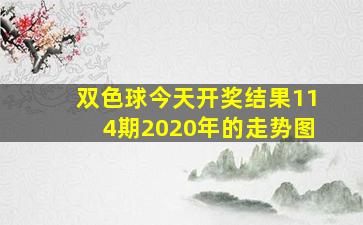 双色球今天开奖结果114期2020年的走势图